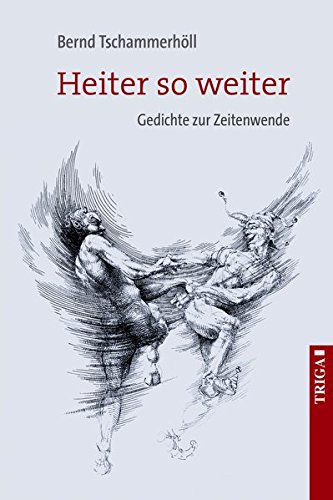 Bernd Tschammerhöll

Heiter so weiter

Gedichte zur Zeitenwende

TRIGA